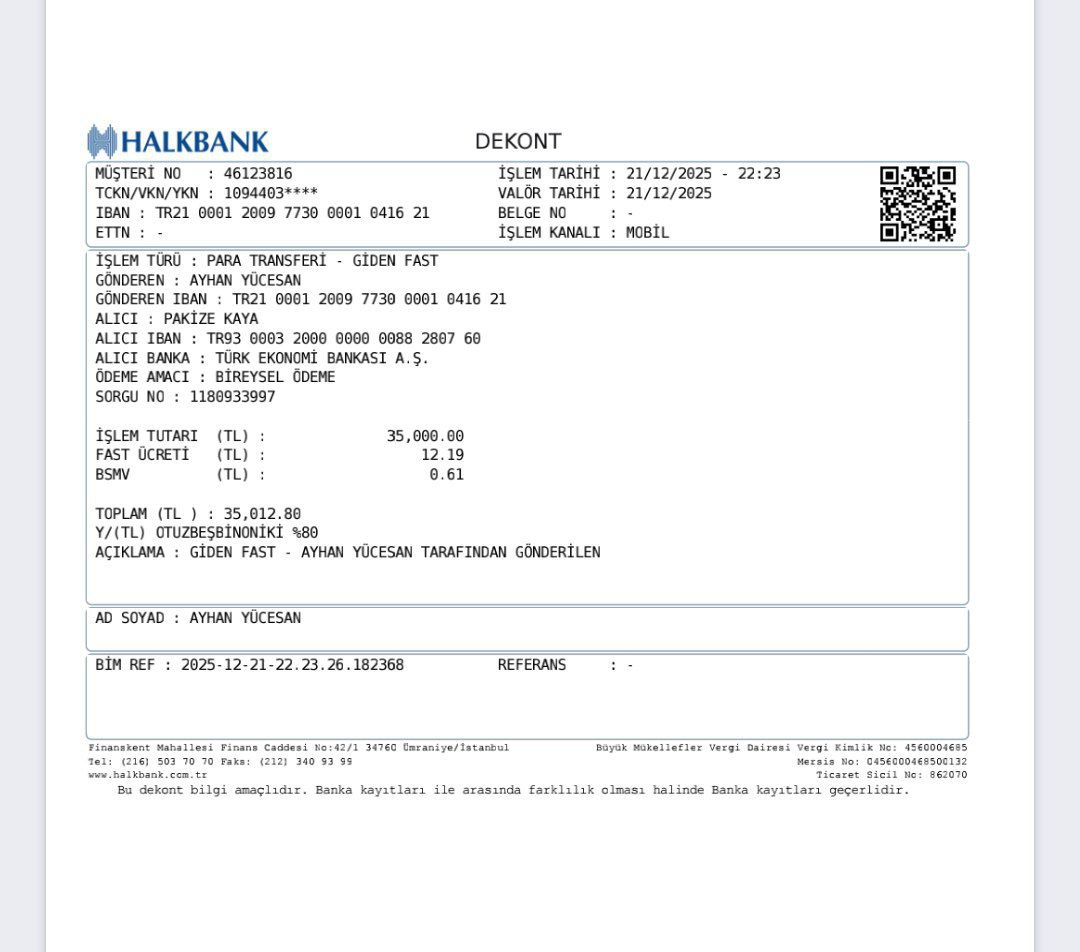 HALKBANK

DEKONT

MÜŞTERİ NO : 46123816
TCKN/VKN/YKN : 1094403****
IBAN : TR21 0001 2009 7730 0001 0416 21
ETTN : -

İŞLEM TARİHİ : 21/12/2025 - 22:23
VALÖR TARİHİ : 21/12/2025
BELGE NO : -
İŞLEM KANALI : MOBİL

İŞLEM TÜRÜ : PARA TRANSFERİ - GİDEN FAST
GÖNDEREN : AYHAN YÜCESAN
GÖNDEREN IBAN : TR21 0001 2009 7730 0001 0416 21
ALICI : PAKİZE KAYA
ALICI IBAN : TR93 0003 2000 0000 0088 2807 60
ALICI BANKA : TÜRK EKONOMİ BANKASI A.Ş.
ÖDEME AMACI : BİREYSEL ÖDEME
SORGU NO : 1180933997

İŞLEM TUTARI (TL) : 35,000.00
FAST ÜCRETİ (TL) : 12.19
BSMV (TL) : 0.61

TOPLAM (TL ) : 35,012.80
Y/(TL) OTUZBEŞBİNONİKİ %80
AÇIKLAMA : GİDEN FAST - AYHAN YÜCESAN TARAFINDAN GÖNDERİLEN

AD SOYAD : AYHAN YÜCESAN

BİM REF : 2025-12-21-22.23.26.182368 REFERANS : -

Finanskent Mahallesi Finans Caddesi No:42/1 34760 Ümraniye/İstanbul
Tel: (216) 503 70 70 Faks: (212) 340 93 99
www.halkbank.com.tr

Büyük Mükellefler Vergi Dairesi Vergi Kimlik No: 4560004685
Mersis No: 0456000468500132
Ticaret Sicil No: 862070

Bu dekont bilgi amaçlıdır. Banka kayıtları ile arasında farklılık olması halinde Banka kayıtları geçerlidir.